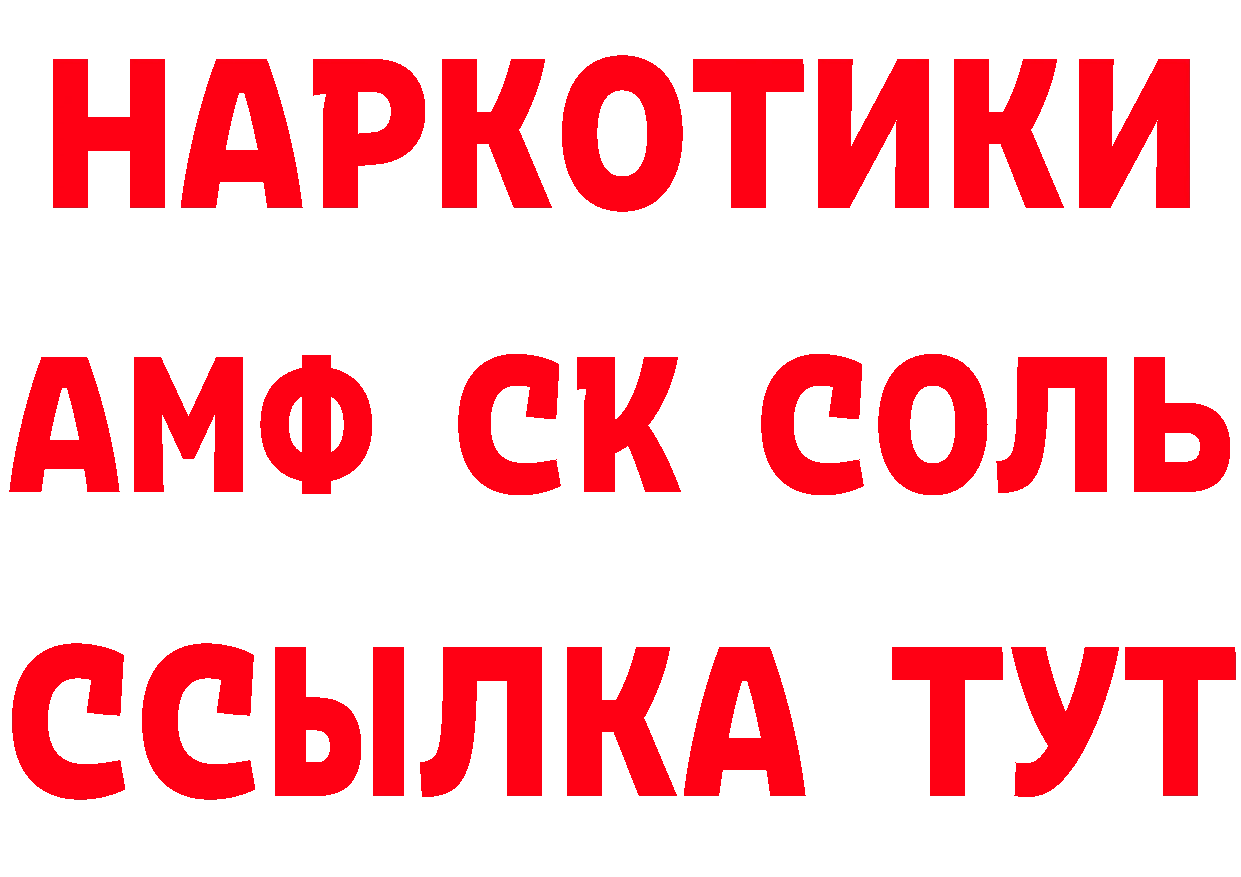 НАРКОТИКИ

АМФ СК СОЛЬ

ССЫЛКА ТУТ